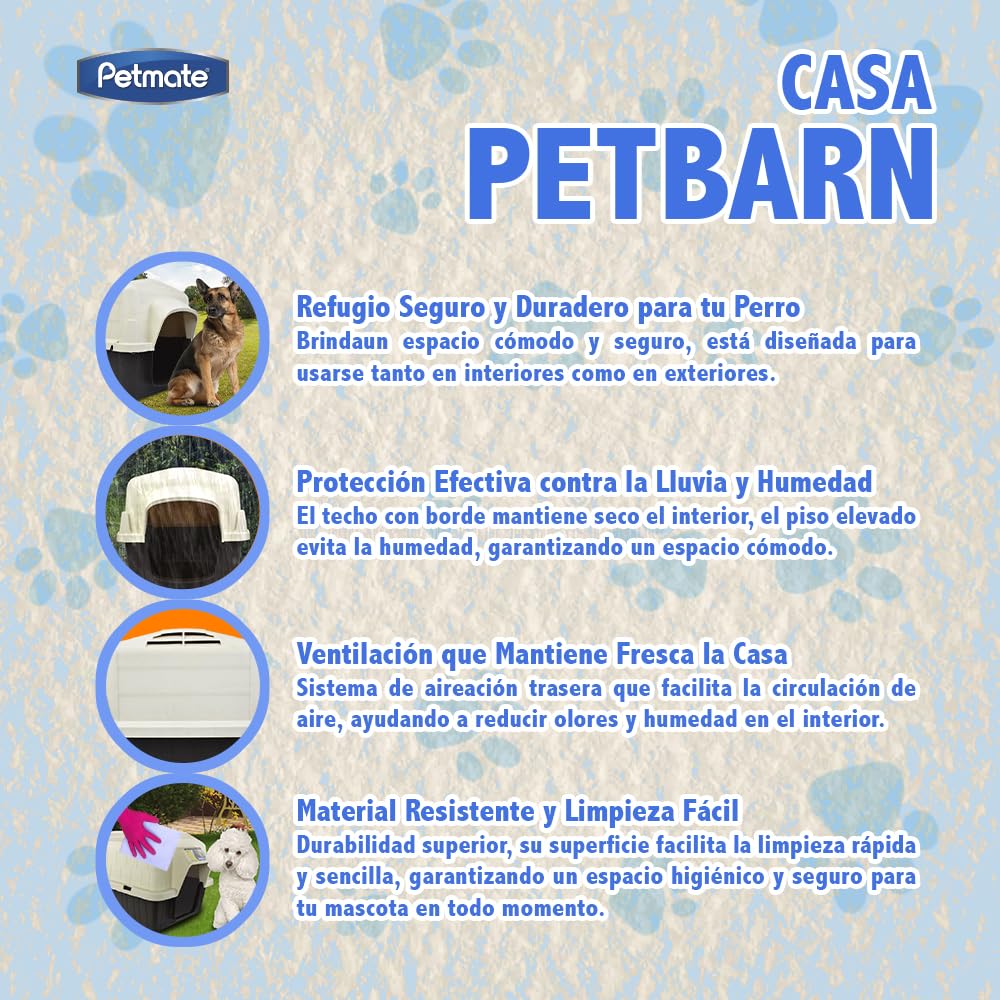 Petmate

CASA
PETBARN

Refugio Seguro y Duradero para tu Perro
Brindaun espacio cómodo y seguro, está diseñada para usarse tanto en interiores como en exteriores.

Protección Efectiva contra la Lluvia y Humedad
El techo con borde mantiene seco el interior, el piso elevado evita la humedad, garantizando un espacio cómodo.

Ventilación que Mantiene Fresca la Casa
Sistema de aireación trasera que facilita la circulación de aire, ayudando a reducir olores y humedad en el interior.

Material Resistente y Limpieza Fácil
Durabilidad superior, su superficie facilita la limpieza rápida y sencilla, garantizando un espacio higiénico y seguro para tu mascota en todo momento.